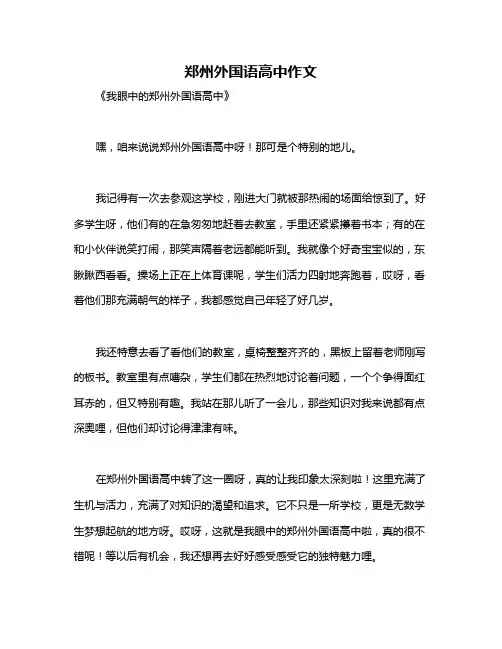 郑州外国语高中作文

《我眼中的郑州外国语高中》

嘿，咱来说说郑州外国语高中呀！那可是个特别的地儿。

我记得有一次去参观这学校，刚进大门就被那热闹的场面给惊到了。好多学生呀，他们有的在急匆匆地赶着去教室，手里还紧紧攥着书本；有的在和小伙伴说笑打闹，那笑声隔着老远都能听到。我就像个好奇宝宝似的，东瞅瞅西看看。操场上正在上体育课呢，学生们活力四射地奔跑着，哎呀，看着他们那充满朝气的样子，我都感觉自己年轻了好几岁。

我还特意去看了看他们的教室，桌椅整整齐齐的，黑板上留着老师刚写的板书。教室里有点嘈杂，学生们都在热烈地讨论着问题，一个个争得面红耳赤的，但又特别有趣。我站在那儿听了一会儿，那些知识对我来说都有点深奥哩，但他们却讨论得津津有味。

在郑州外国语高中转了这一圈呀，真的让我印象太深刻啦！这里充满了生机与活力，充满了对知识的渴望和追求。它不只是一所学校，更是无数学生梦想起航的地方呀。哎呀，这就是我眼中的郑州外国语高中啦，真的很不错呢！等以后有机会，我还想再去好好感受感受它的独特魅力哩。